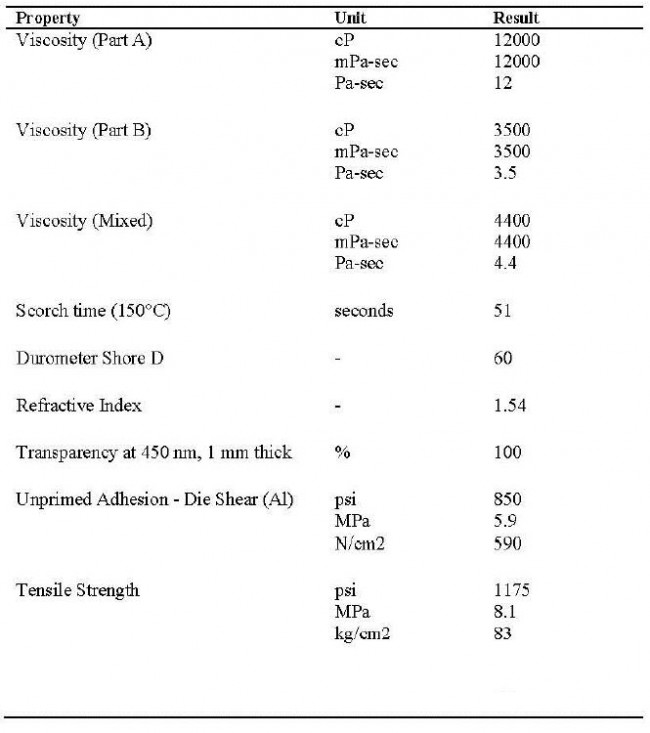 | Property | Unit | Result |
|---|---|---|
| Viscosity (Part A) | cP | 12000 |
| | mPa-sec | 12000 |
| | Pa-sec | 12 |
| Viscosity (Part B) | cP | 3500 |
| | mPa-sec | 3500 |
| | Pa-sec | 3.5 |
| Viscosity (Mixed) | cP | 4400 |
| | mPa-sec | 4400 |
| | Pa-sec | 4.4 |
| Scorch time (150°C) | seconds | 51 |
| Durometer Shore D | - | 60 |
| Refractive Index | - | 1.54 |
| Transparency at 450 nm, 1 mm thick | % | 100 |
| Unprimed Adhesion - Die Shear (Al) | psi | 850 |
| | MPa | 5.9 |
| | N/cm2 | 590 |
| Tensile Strength | psi | 1175 |
| | MPa | 8.1 |
| | kg/cm2 | 83 |